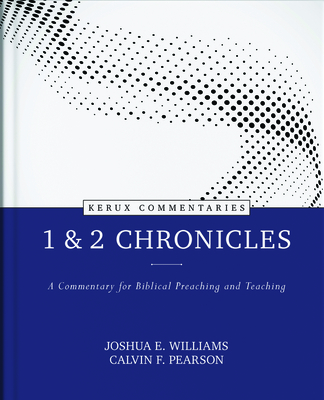 KERUX COMMENTARIES

1 & 2 CHRONICLES

A Commentary for Biblical Preaching and Teaching

JOSHUA E. WILLIAMS
CALVIN F. PEARSON